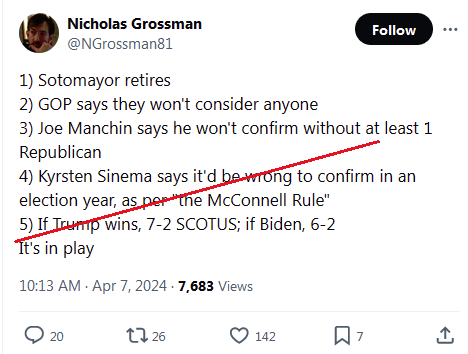 Nicholas Grossman
@NGrossman81

Follow

1) Sotomayor retires
2) GOP says they won't consider anyone
3) Joe Manchin says he won't confirm without at least 1 Republican
4) Kyrsten Sinema says it'd be wrong to confirm in an election year, as per "the McConnell Rule"
5) If Trump wins, 7-2 SCOTUS; if Biden, 6-2
It's in play

10:13 AM · Apr 7, 2024 · 7,683 Views

20 26 142 7